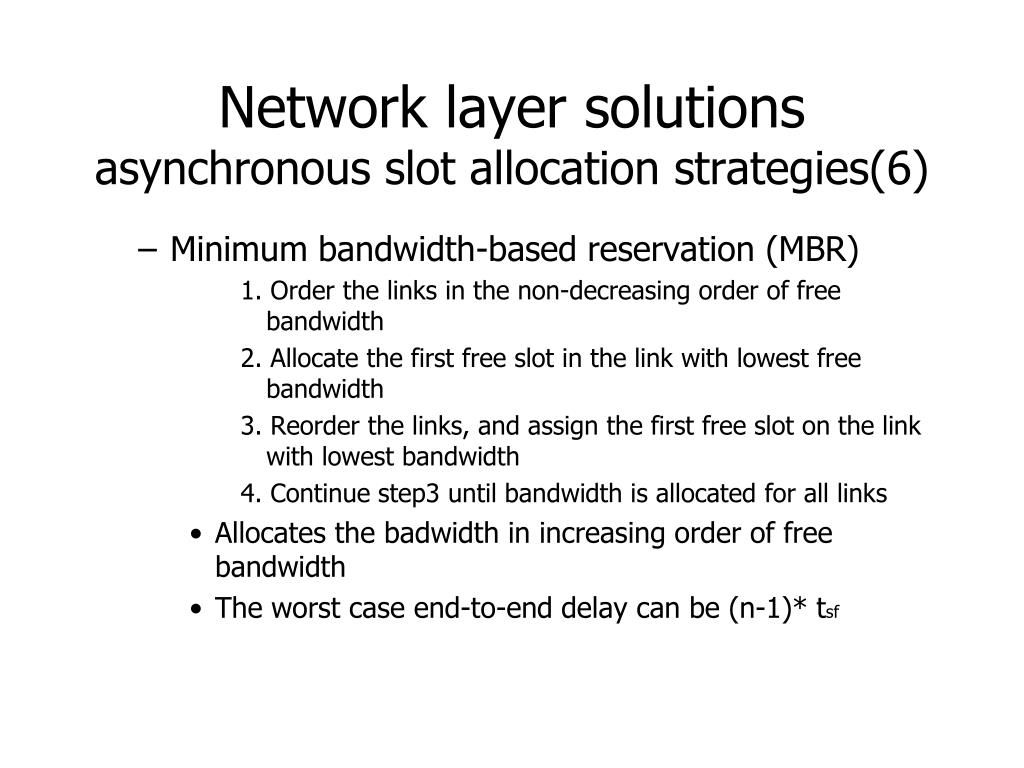 Network layer solutions
asynchronous slot allocation strategies(6)

– Minimum bandwidth-based reservation (MBR)

1. Order the links in the non-decreasing order of free bandwidth

2. Allocate the first free slot in the link with lowest free bandwidth

3. Reorder the links, and assign the first free slot on the link with lowest bandwidth

4. Continue step3 until bandwidth is allocated for all links

• Allocates the badwidth in increasing order of free bandwidth

• The worst case end-to-end delay can be (n-1)* $t_{sf}$